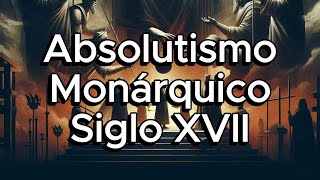 Absolutismo Monárquico Siglo XVII